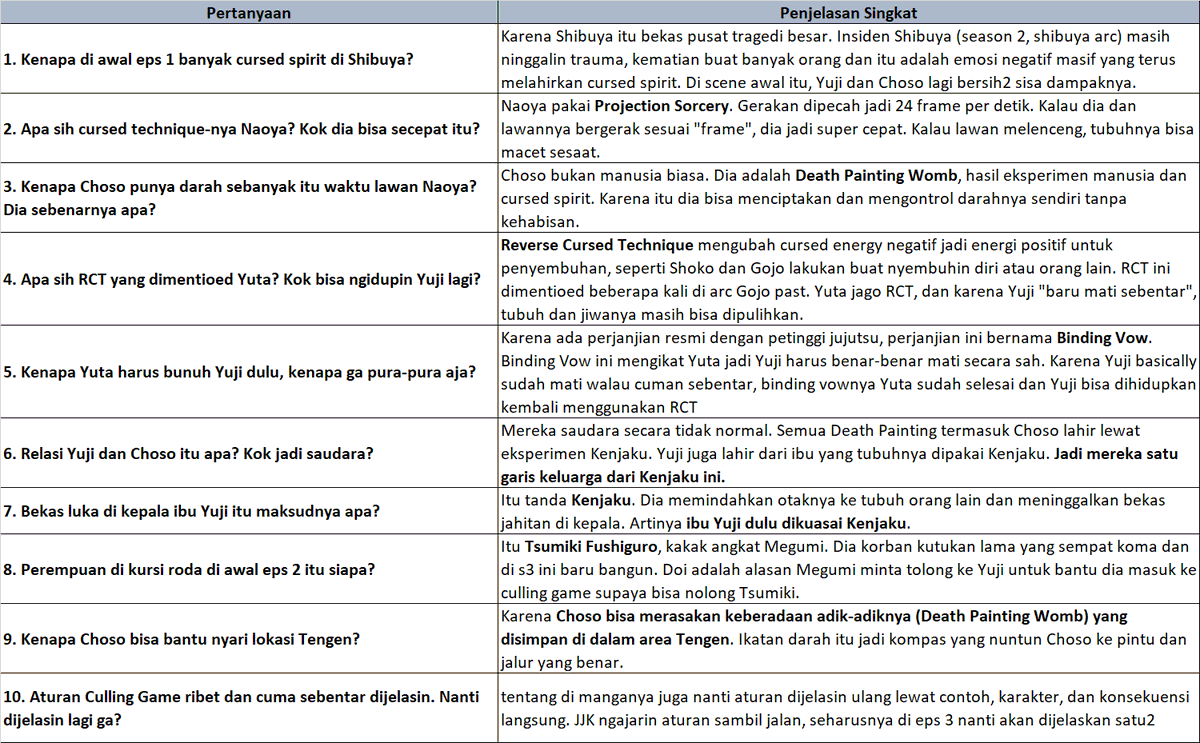 | Pertanyaan | Penjelasan Singkat |
|---|---|
| 1. Kenapa di awal eps 1 banyak cursed spirit di Shibuya? | Karena Shibuya itu bekas pusat tragedi besar. Insiden Shibuya (season 2, shibuya arc) masih ninggalin trauma, kematian buat banyak orang dan itu adalah emosi negatif masif yang terus melahirkan cursed spirit. Di scene awal itu, Yuji dan Choso lagi bersih2 sisa dampaknya. |
| 2. Apa sih cursed technique-nya Naoya? Kok dia bisa secepat itu? | Naoya pakai Projection Sorcery. Gerakan dipecah jadi 24 frame per detik. Kalau dia dan lawannya bergerak sesuai "frame", dia jadi super cepat. Kalau lawan melenceng, tubuhnya bisa macet sesaat. |
| 3. Kenapa Choso punya darah sebanyak itu waktu lawan Naoya? Dia sebenarnya apa? | Choso bukan manusia biasa. Dia adalah Death Painting Womb, hasil eksperimen manusia dan cursed spirit. Karena itu dia bisa menciptakan dan mengontrol darahnya sendiri tanpa kehabisan. |
| 4. Apa sih RCT yang dimentioed Yuta? Kok bisa ngidupin Yuji lagi? | Reverse Cursed Technique mengubah cursed energy negatif jadi energi positif untuk penyembuhan, seperti Shoko dan Gojo lakukan buat nyembuhin diri atau orang lain. RCT ini dimentioed beberapa kali di arc Gojo past. Yuta jago RCT, dan karena Yuji "baru mati sebentar", tubuh dan jiwanya masih bisa dipulihkan. |
| 5. Kenapa Yuta harus bunuh Yuji dulu, kenapa ga pura-pura aja? | Karena ada perjanjian resmi dengan petinggi jujutsu, perjanjian ini bernama Binding Vow. Binding Vow ini mengikat Yuta jadi Yuji harus benar-benar mati secara sah. Karena Yuji basically sudah mati walau cuman sebentar, binding vownya Yuta sudah selesai dan Yuji bisa dihidupkan kembali menggunakan RCT |
| 6. Relasi Yuji dan Choso itu apa? Kok jadi saudara? | Mereka saudara secara tidak normal. Semua Death Painting termasuk Choso lahir lewat eksperimen Kenjaku. Yuji juga lahir dari ibu yang tubuhnya dipakai Kenjaku. Jadi mereka satu garis keluarga dari Kenjaku ini. |
| 7. Bekas luka di kepala ibu Yuji itu maksudnya apa? | Itu tanda Kenjaku. Dia memindahkan otaknya ke tubuh orang lain dan meninggalkan bekas jahitan di kepala. Artinya ibu Yuji dulu dikuasai Kenjaku. |
| 8. Perempuan di kursi roda di awal eps 2 itu siapa? | Itu Tsumiki Fushiguro, kakak angkat Megumi. Dia korban kutukan lama yang sempat koma dan di s3 ini baru bangun. Doi adalah alasan Megumi minta tolong ke Yuji untuk bantu dia masuk ke culling game supaya bisa nolong Tsumiki. |
| 9. Kenapa Choso bisa bantu nyari lokasi Tengen? | Karena Choso bisa merasakan keberadaan adik-adiknya (Death Painting Womb) yang disimpan di dalam area Tengen. Ikatan darah itu jadi kompas yang nuntun Choso ke pintu dan jalur yang benar. |
| 10. Aturan Culling Game ribet dan cuma sebentar dijelasin. Nanti dijelasin lagi ga? | tentang di manganya juga nanti aturan dijelasin ulang lewat contoh, karakter, dan konsekuensi langsung. JJK ngajarin aturan sambil jalan, seharusnya di eps 3 nanti akan dijelaskan satu2 |